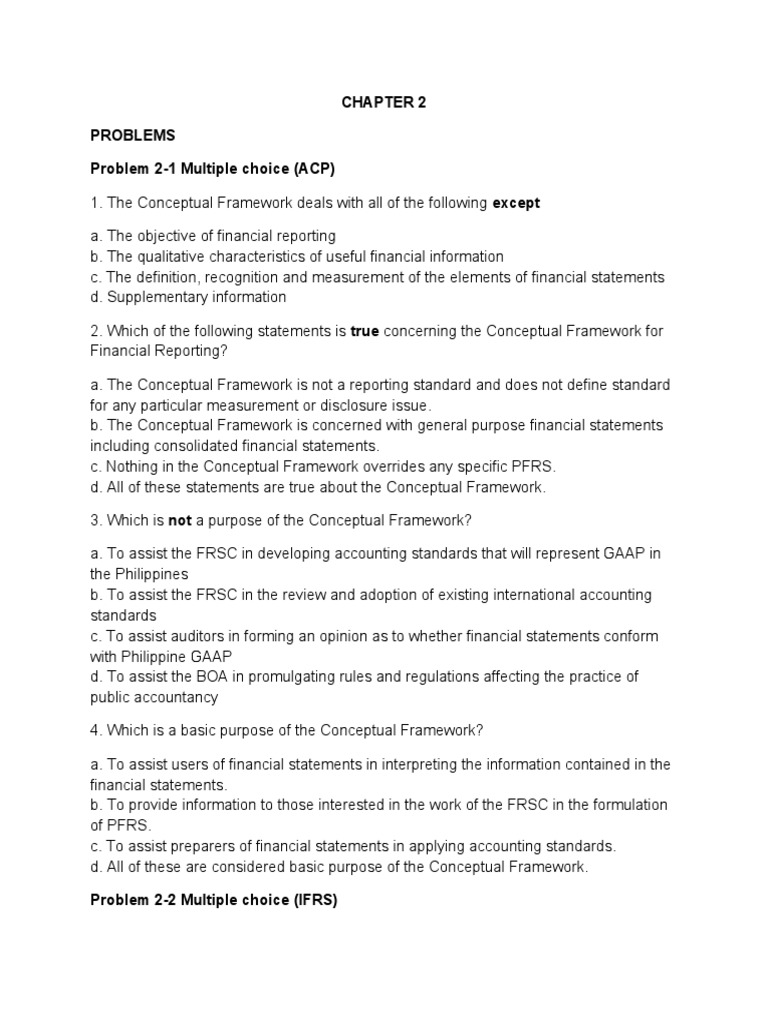 CHAPTER 2

PROBLEMS

Problem 2-1 Multiple choice (ACP)

1. The Conceptual Framework deals with all of the following except

a. The objective of financial reporting
b. The qualitative characteristics of useful financial information
c. The definition, recognition and measurement of the elements of financial statements
d. Supplementary information

2. Which of the following statements is true concerning the Conceptual Framework for Financial Reporting?

a. The Conceptual Framework is not a reporting standard and does not define standard for any particular measurement or disclosure issue.
b. The Conceptual Framework is concerned with general purpose financial statements including consolidated financial statements.
c. Nothing in the Conceptual Framework overrides any specific PFRS.
d. All of these statements are true about the Conceptual Framework.

3. Which is not a purpose of the Conceptual Framework?

a. To assist the FRSC in developing accounting standards that will represent GAAP in the Philippines
b. To assist the FRSC in the review and adoption of existing international accounting standards
c. To assist auditors in forming an opinion as to whether financial statements conform with Philippine GAAP
d. To assist the BOA in promulgating rules and regulations affecting the practice of public accountancy

4. Which is a basic purpose of the Conceptual Framework?

a. To assist users of financial statements in interpreting the information contained in the financial statements.
b. To provide information to those interested in the work of the FRSC in the formulation of PFRS.
c. To assist preparers of financial statements in applying accounting standards.
d. All of these are considered basic purpose of the Conceptual Framework.

Problem 2-2 Multiple choice (IFRS)